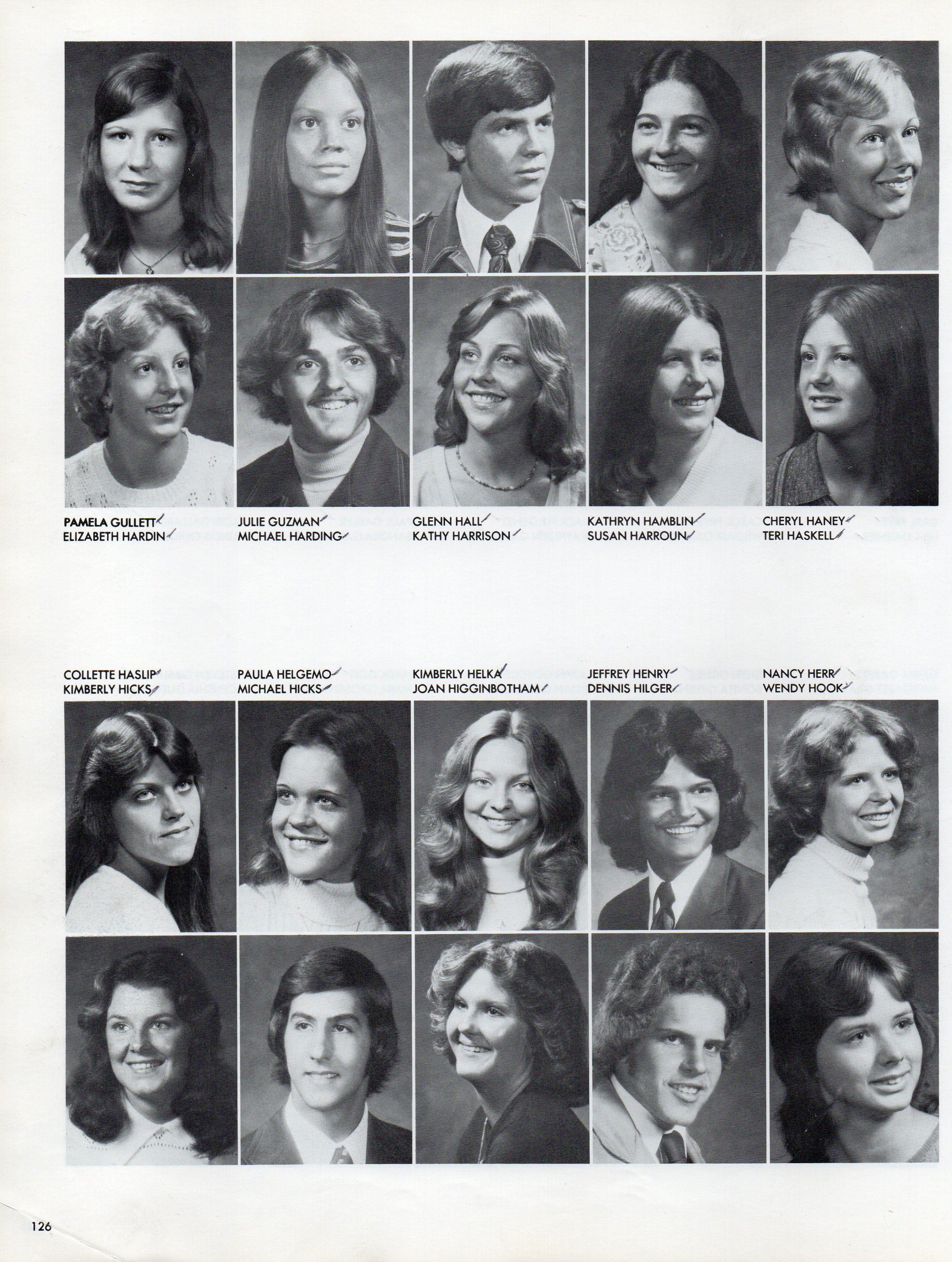 PAMELA GULLETT
ELIZABETH HARDIN

JULIE GUZMAN
MICHAEL HARDING

GLENN HALL
KATHY HARRISON

KATHRYN HAMBLIN
SUSAN HARROUN

CHERYL HANEY
TERI HASKELL

COLLETTE HASLIP
KIMBERLY HICKS

PAULA HELGEMO
MICHAEL HICKS

KIMBERLY HELKA
JOAN HIGGINBOTHAM

JEFFREY HENRY
DENNIS HILGER

NANCY HERR
WENDY HOOK

126